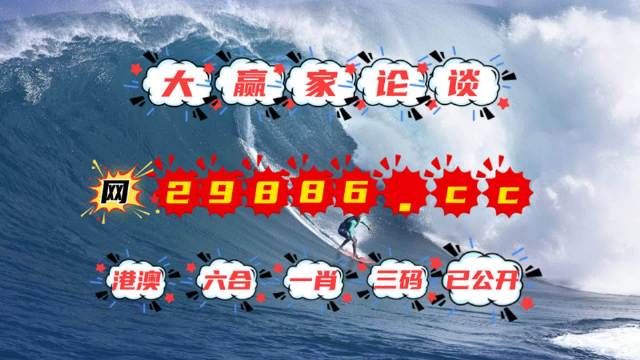 大赢家论谈

网 29886.cc

港澳 六合 一肖 三码 已公开